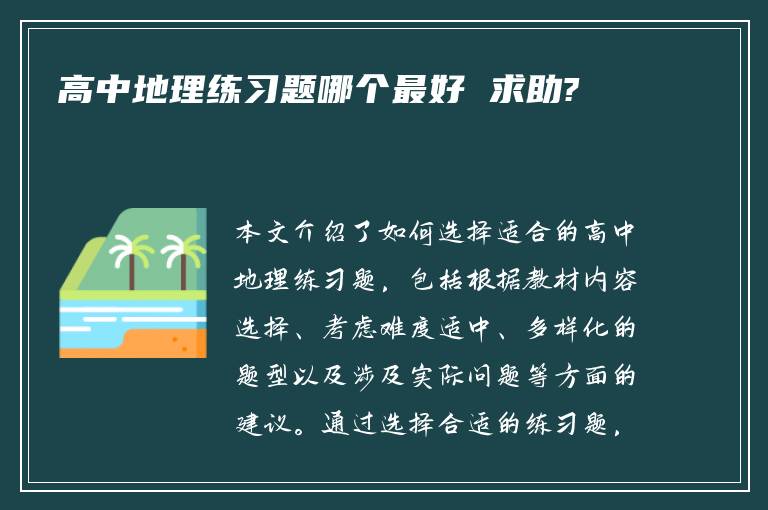 高中地理练习题哪个最好 求助?

本文介绍了如何选择适合的高中地理练习题，包括根据教材内容选择、考虑难度适中、多样化的题型以及涉及实际问题等方面的建议。通过选择合适的练习题，